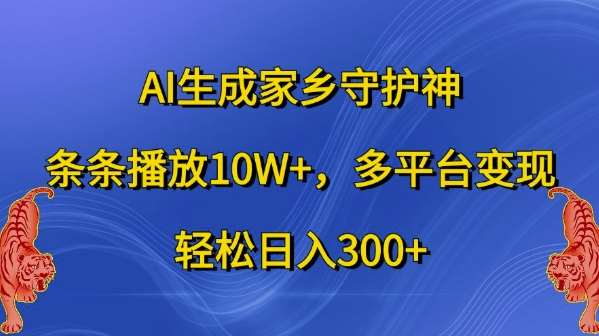 AI生成家乡守护神

条条播放10W+，多平台变现

轻松日入300+